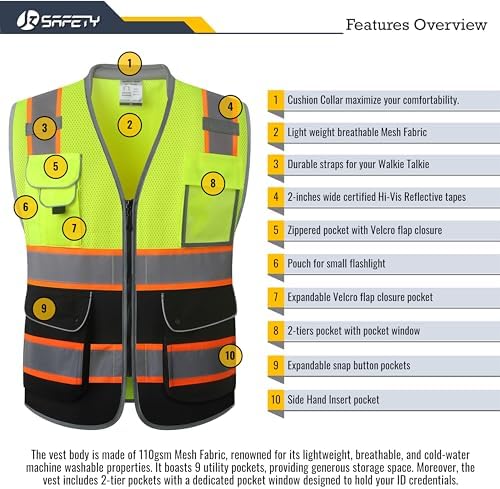 JK SAFETY

Features Overview

1
2
3
4
5
6
7
8
9
10

1 Cushion Collar maximize your comfortability.

2 Light weight breathable Mesh Fabric

3 Durable straps for your Walkie Talkie

4 2-inches wide certified Hi-Vis Reflective tapes

5 Zippered pocket with Velcro flap closure

6 Pouch for small flashlight

7 Expandable Velcro flap closure pocket

8 2-tiers pocket with pocket window

9 Expandable snap button pockets

10 Side Hand Insert pocket

The vest body is made of 110gsm Mesh Fabric, renowned for its lightweight, breathable, and cold-water machine washable properties. It boasts 9 utility pockets, providing generous storage space. Moreover, the vest includes 2-tier pockets with a dedicated pocket window designed to hold your ID credentials.